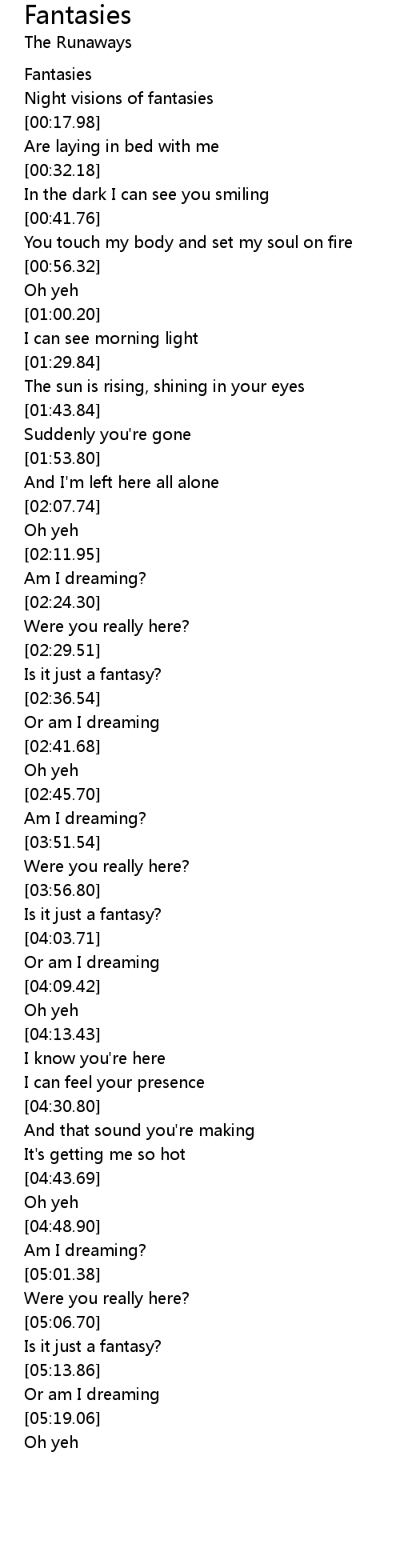 Fantasies
The Runaways

Fantasies
Night visions of fantasies
[00:17.98]
Are laying in bed with me
[00:32.18]
In the dark I can see you smiling
[00:41.76]
You touch my body and set my soul on fire
[00:56.32]
Oh yeh
[01:00.20]
I can see morning light
[01:29.84]
The sun is rising, shining in your eyes
[01:43.84]
Suddenly you're gone
[01:53.80]
And I'm left here all alone
[02:07.74]
Oh yeh
[02:11.95]
Am I dreaming?
[02:24.30]
Were you really here?
[02:29.51]
Is it just a fantasy?
[02:36.54]
Or am I dreaming
[02:41.68]
Oh yeh
[02:45.70]
Am I dreaming?
[03:51.54]
Were you really here?
[03:56.80]
Is it just a fantasy?
[04:03.71]
Or am I dreaming
[04:09.42]
Oh yeh
[04:13.43]
I know you're here
I can feel your presence
[04:30.80]
And that sound you're making
It's getting me so hot
[04:43.69]
Oh yeh
[04:48.90]
Am I dreaming?
[05:01.38]
Were you really here?
[05:06.70]
Is it just a fantasy?
[05:13.86]
Or am I dreaming
[05:19.06]
Oh yeh